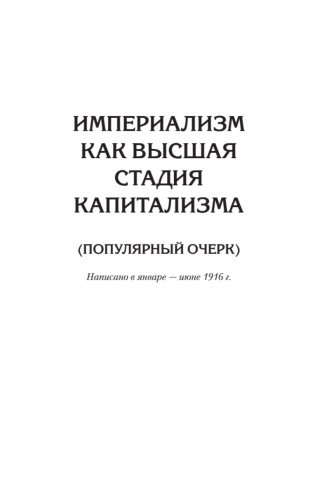 ИМПЕРИАЛИЗМ КАК ВЫСШАЯ СТАДИЯ КАПИТАЛИЗМА

(ПОПУЛЯРНЫЙ ОЧЕРК)

Написано в январе — июне 1916 г.